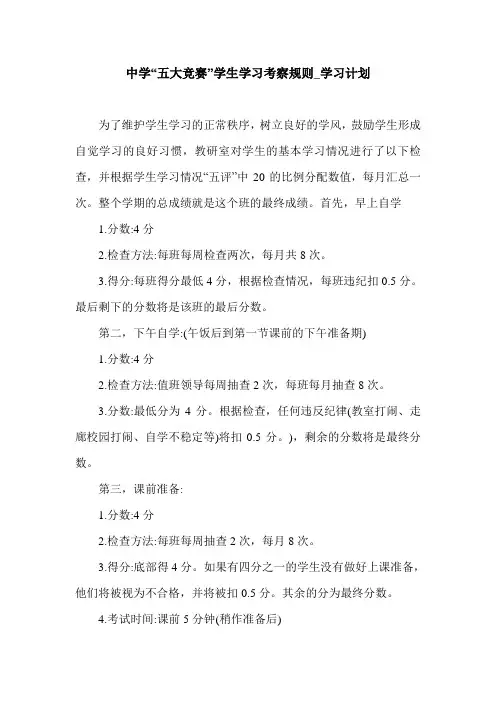 中学“五大竞赛”学生学习考察规则_学习计划

为了维护学生学习的正常秩序，树立良好的学风，鼓励学生形成自觉学习的良好习惯，教研室对学生的基本学习情况进行了以下检查，并根据学生学习情况“五评”中 20 的比例分配数值，每月汇总一次。整个学期的总成绩就是这个班的最终成绩。首先，早上自学

1.分数:4 分

2.检查方法:每班每周检查两次，每月共 8 次。

3.得分:每班得分最低 4 分，根据检查情况，每班违纪扣 0.5 分。最后剩下的分数将是该班的最后分数。

第二，下午自学:(午饭后到第一节课前的下午准备期)

1.分数:4 分

2.检查方法:值班领导每周抽查 2 次，每班每月抽查 8 次。

3.分数:最低分为 4 分。根据检查，任何违反纪律(教室打闹、走廊校园打闹、自学不稳定等)将扣 0.5 分。)，剩余的分数将是最终分数。

第三，课前准备:

1.分数:4 分

2.检查方法:每班每周抽查 2 次，每月 8 次。

3.得分:底部得 4 分。如果有四分之一的学生没有做好上课准备，他们将被视为不合格，并将被扣 0.5 分。其余的分为最终分数。

4.考试时间:课前 5 分钟(稍作准备后)